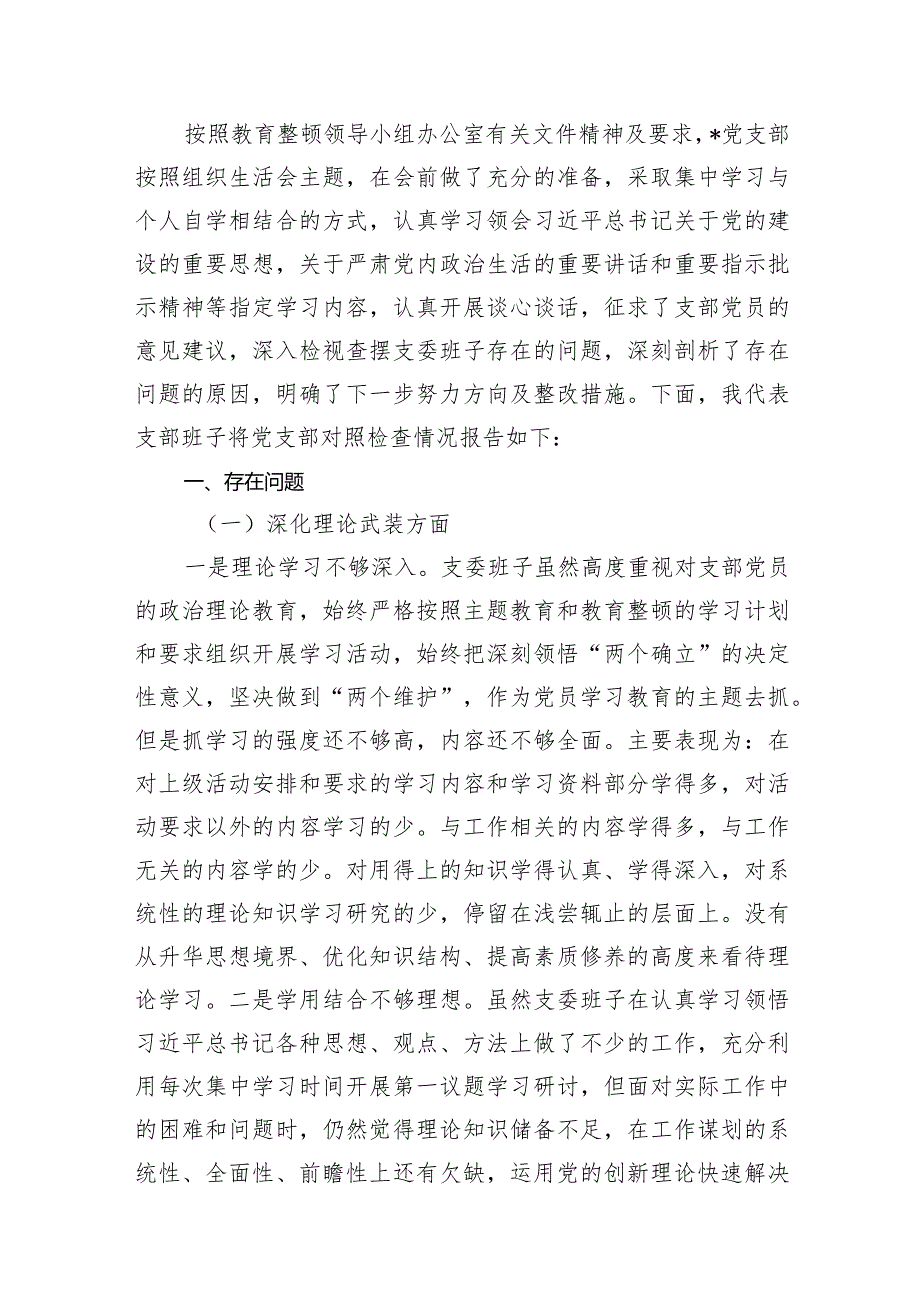 按照教育整顿领导小组办公室有关文件精神及要求，*党支部按照组织生活会主题，在会前做了充分的准备，采取集中学习与个人自学相结合的方式，认真学习领会习近平总书记关于党的建设的重要思想，关于严肃党内政治生活的重要讲话和重要指示批示精神等指定学习内容，认真开展谈心谈话，征求了支部党员的意见建议，深入检视查摆支委班子存在的问题，深刻剖析了存在问题的原因，明确了下一步努力方向及整改措施。下面，我代表支部班子将党支部对照检查情况报告如下：

一、存在问题

（一）深化理论武装方面

一是理论学习不够深入。支委班子虽然高度重视对支部党员的政治理论教育，始终严格按照主题教育和教育整顿的学习计划和要求组织开展学习活动，始终把深刻领悟“两个确立”的决定性意义，坚决做到“两个维护”，作为党员学习教育的主题去抓。但是抓学习的强度还不够高，内容还不够全面。主要表现为：在对上级活动安排和要求的学习内容和学习资料部分学得多，对活动要求以外的内容学习的少。与工作相关的内容学得多，与工作无关的内容学的少。对用得上的知识学得认真、学得深入，对系统性的理论知识学习研究的少，停留在浅尝辄止的层面上。没有从升华思想境界、优化知识结构、提高素质修养的高度来看待理论学习。二是学用结合不够理想。虽然支委班子在认真学习领悟习近平总书记各种思想、观点、方法上做了不少的工作，充分利用每次集中学习时间开展第一议题学习研讨，但面对实际工作中的困难和问题时，仍然觉得理论知识储备不足，在工作谋划的系统性、全面性、前瞻性上还有欠缺，运用党的创新理论快速解决